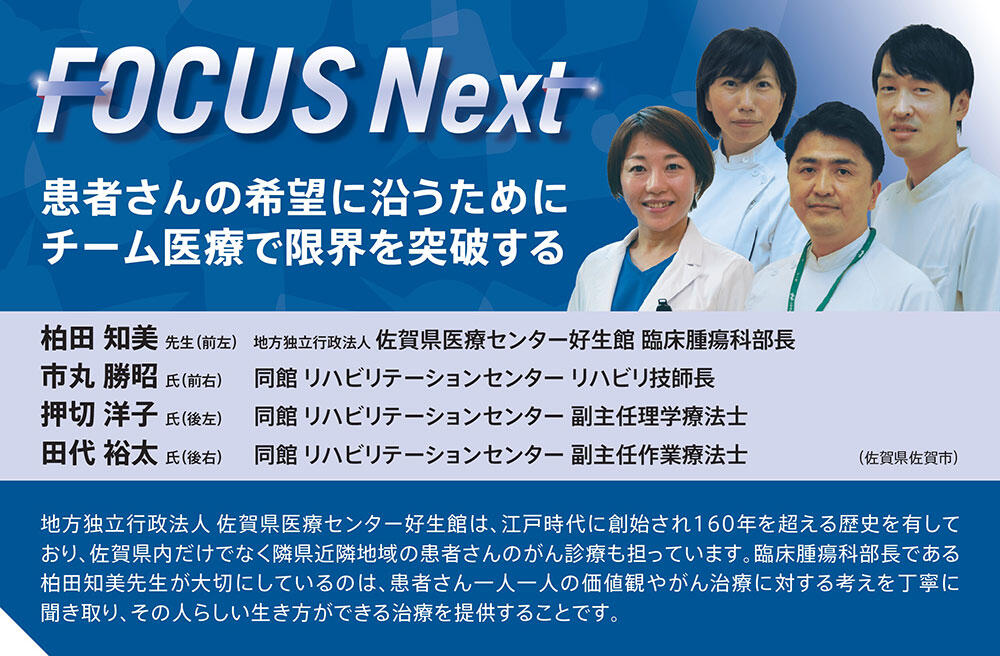 FOCUS Next

患者さんの希望に沿うために
チーム医療で限界を突破する

柏田 知美 先生(前左) 地方独立行政法人 佐賀県医療センター好生館 臨床腫瘍科部長
市丸 勝昭 氏(前右) 同館 リハビリテーションセンター リハビリ技師長
押切 洋子 氏(後左) 同館 リハビリテーションセンター 副主任理学療法士
田代 裕太 氏(後右) 同館 リハビリテーションセンター 副主任作業療法士
(佐賀県佐賀市)

地方独立行政法人 佐賀県医療センター好生館は、江戸時代に創始され160年を超える歴史を有しており、佐賀県内だけでなく隣県近隣地域の患者さんのがん診療も担っています。臨床腫瘍科部長である柏田知美先生が大切にしているのは、患者さん一人一人の価値観やがん治療に対する考えを丁寧に聞き取り、その人らしい生き方ができる治療を提供することです。